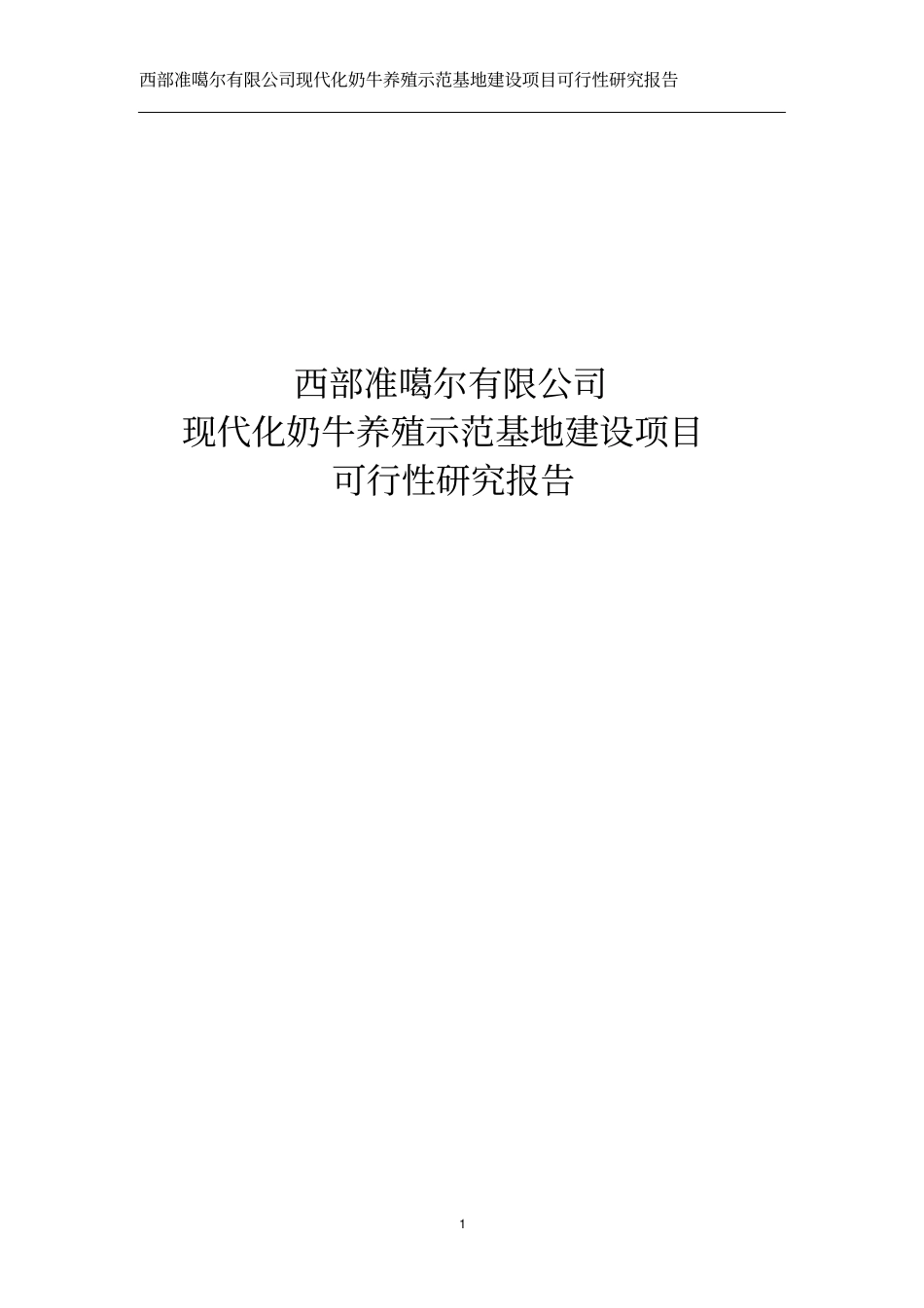 西部准噶尔有限公司现代化奶牛养殖示范基地建设项目可行性研究报告

西部准噶尔有限公司
现代化奶牛养殖示范基地建设项目
可行性研究报告

1